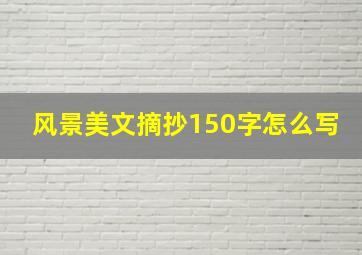 风景美文摘抄150字怎么写